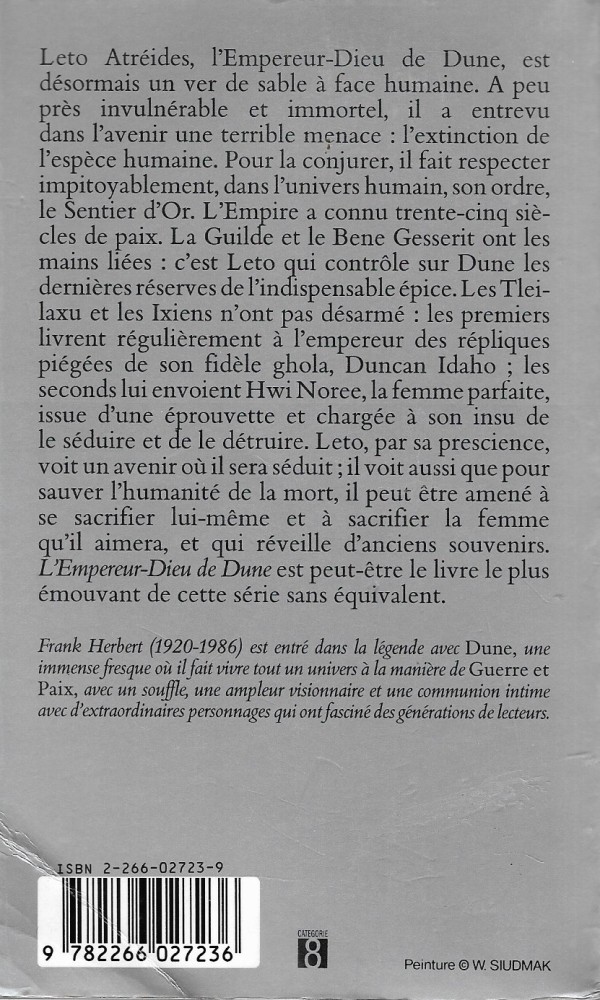 Leto Atréides, l'Empereur-Dieu de Dune, est désormais un ver de sable à face humaine. A peu près invulnérable et immortel, il a entrevu dans l'avenir une terrible menace : l'extinction de l'espèce humaine. Pour la conjurer, il fait respecter impitoyablement, dans l'univers humain, son ordre, le Sentier d'Or. L'Empire a connu trente-cinq siècles de paix. La Guilde et le Bene Gesserit ont les mains liées : c'est Leto qui contrôle sur Dune les dernières réserves de l'indispensable épice. Les Tleilaxu et les Ixiens n'ont pas désarmé : les premiers livrent régulièrement à l'empereur des répliques piégées de son fidèle ghola, Duncan Idaho ; les seconds lui envoient Hwi Noree, la femme parfaite, issue d'une éprouvette et chargée à son insu de le séduire et de le détruire. Leto, par sa prescience, voit un avenir où il sera séduit ; il voit aussi que pour sauver l'humanité de la mort, il peut être amené à se sacrifier lui-même et à sacrifier la femme qu'il aimera, et qui réveille d'anciens souvenirs. L'Empereur-Dieu de Dune est peut-être le livre le plus émouvant de cette série sans équivalent.

Frank Herbert (1920-1986) est entré dans la légende avec Dune, une immense fresque où il fait vivre tout un univers à la manière de Guerre et Paix, avec un souffle, une ampleur visionnaire et une communion intime avec d'extraordinaires personnages qui ont fasciné des générations de lecteurs.

ISBN 2-266-02723-9

9 782266 027236

CATEGORIE 8

Peinture © W. SIUDMAK